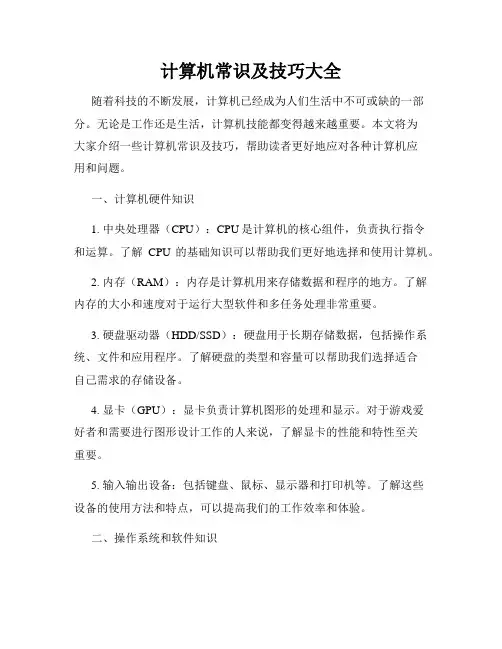 计算机常识及技巧大全

随着科技的不断发展，计算机已经成为人们生活中不可或缺的一部分。无论是工作还是生活，计算机技能都变得越来越重要。本文将为大家介绍一些计算机常识及技巧，帮助读者更好地应对各种计算机应用和问题。

一、计算机硬件知识

1. 中央处理器（CPU）：CPU是计算机的核心组件，负责执行指令和运算。了解 CPU 的基础知识可以帮助我们更好地选择和使用计算机。

2. 内存（RAM）：内存是计算机用来存储数据和程序的地方。了解内存的大小和速度对于运行大型软件和多任务处理非常重要。

3. 硬盘驱动器（HDD/SSD）：硬盘用于长期存储数据，包括操作系统、文件和应用程序。了解硬盘的类型和容量可以帮助我们选择适合自己需求的存储设备。

4. 显卡（GPU）：显卡负责计算机图形的处理和显示。对于游戏爱好者和需要进行图形设计工作的人来说，了解显卡的性能和特性至关重要。

5. 输入输出设备：包括键盘、鼠标、显示器和打印机等。了解这些设备的使用方法和特点，可以提高我们的工作效率和体验。

二、操作系统和软件知识